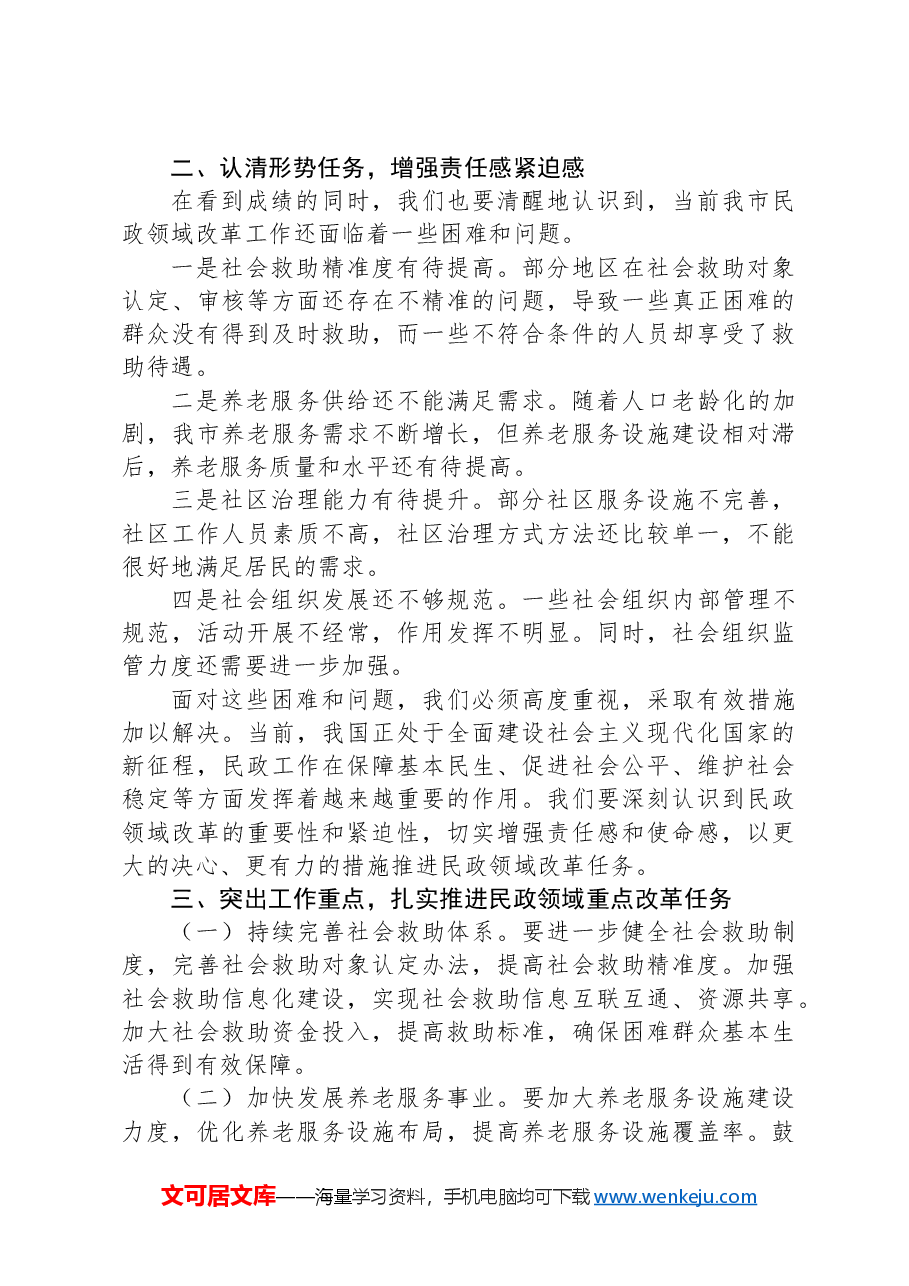 二、认清形势任务，增强责任感紧迫感

在看到成绩的同时，我们也要清醒地认识到，当前我市民政领域改革工作还面临着一些困难和问题。

一是社会救助精准度有待提高。部分地区在社会救助对象认定、审核等方面还存在不精准的问题，导致一些真正困难的群众没有得到及时救助，而一些不符合条件的人员却享受了救助待遇。

二是养老服务供给还不能满足需求。随着人口老龄化的加剧，我市养老服务需求不断增长，但养老服务设施建设相对滞后，养老服务质量和水平还有待提高。

三是社区治理能力有待提升。部分社区服务设施不完善，社区工作人员素质不高，社区治理方式方法还比较单一，不能很好地满足居民的需求。

四是社会组织发展还不够规范。一些社会组织内部管理不规范，活动开展不经常，作用发挥不明显。同时，社会组织监管力度还需要进一步加强。

面对这些困难和问题，我们必须高度重视，采取有效措施加以解决。当前，我国正处于全面建设社会主义现代化国家的新征程，民政工作在保障基本民生、促进社会公平、维护社会稳定等方面发挥着越来越重要的作用。我们要深刻认识到民政领域改革的重要性和紧迫性，切实增强责任感和使命感，以更大的决心、更有力的措施推进民政领域改革任务。

三、突出工作重点，扎实推进民政领域重点改革任务

（一）持续完善社会救助体系。要进一步健全社会救助制度，完善社会救助对象认定办法，提高社会救助精准度。加强社会救助信息化建设，实现社会救助信息互联互通、资源共享。加大社会救助资金投入，提高救助标准，确保困难群众基本生活得到有效保障。

（二）加快发展养老服务事业。要加大养老服务设施建设力度，优化养老服务设施布局，提高养老服务设施覆盖率。鼓

文可居文库——海量学习资料，手机电脑均可下载www.wenkeju.com